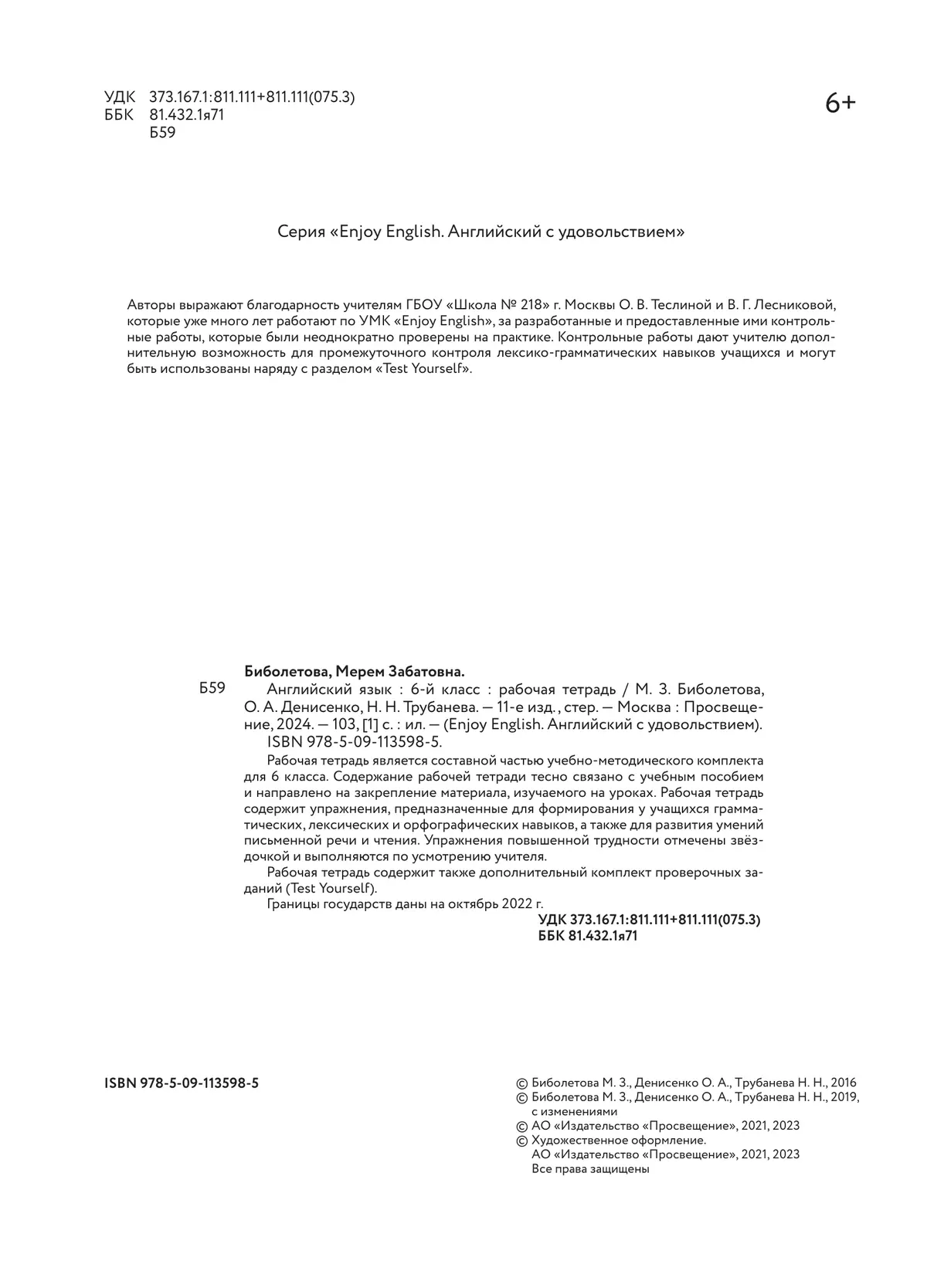 УДК 373.167.1:811.111+811.111(075.3)
ББК 81.432.1я71
Б59

6+

Серия «Enjoy English. Английский с удовольствием»

Авторы выражают благодарность учителям ГБОУ «Школа № 218» г. Москвы О. В. Теслиной и В. Г. Лесниковой, которые уже много лет работают по УМК «Enjoy English», за разработанные и предоставленные ими контрольные работы, которые были неоднократно проверены на практике. Контрольные работы дают учителю дополнительную возможность для промежуточного контроля лексико-грамматических навыков учащихся и могут быть использованы наряду с разделом «Test Yourself».

Биболетова, Мерем Забатовна.
Б59 Английский язык : 6-й класс : рабочая тетрадь / М. З. Биболетова, О. А. Денисенко, Н. Н. Трубанева. — 11-е изд., стер. — Москва : Просвещение, 2024. — 103, [1] с. : ил. — (Enjoy English. Английский с удовольствием).
ISBN 978-5-09-113598-5.
Рабочая тетрадь является составной частью учебно-методического комплекта для 6 класса. Содержание рабочей тетради тесно связано с учебным пособием и направлено на закрепление материала, изучаемого на уроках. Рабочая тетрадь содержит упражнения, предназначенные для формирования у учащихся грамматических, лексических и орфографических навыков, а также для развития умений письменной речи и чтения. Упражнения повышенной трудности отмечены звёздочкой и выполняются по усмотрению учителя.
Рабочая тетрадь содержит также дополнительный комплект проверочных заданий (Test Yourself).
Границы государств даны на октябрь 2022 г.
УДК 373.167.1:811.111+811.111(075.3)
ББК 81.432.1я71

ISBN 978-5-09-113598-5

© Биболетова М. З., Денисенко О. А., Трубанева Н. Н., 2016
© Биболетова М. З., Денисенко О. А., Трубанева Н. Н., 2019, с изменениями
© АО «Издательство «Просвещение», 2021, 2023
© Художественное оформление. АО «Издательство «Просвещение», 2021, 2023
Все права защищены